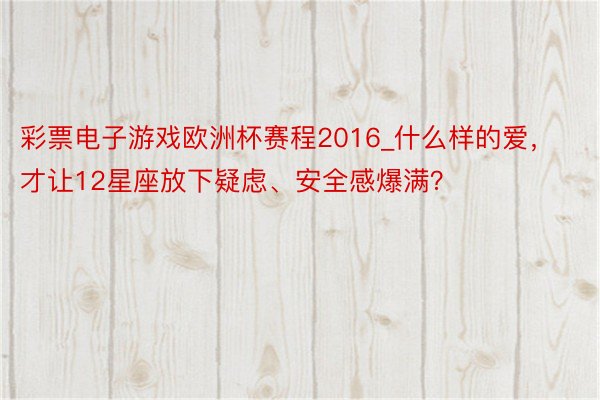 彩票电子游戏欧洲杯赛程2016_什么样的爱，才让12星座放下疑虑、安全感爆满?